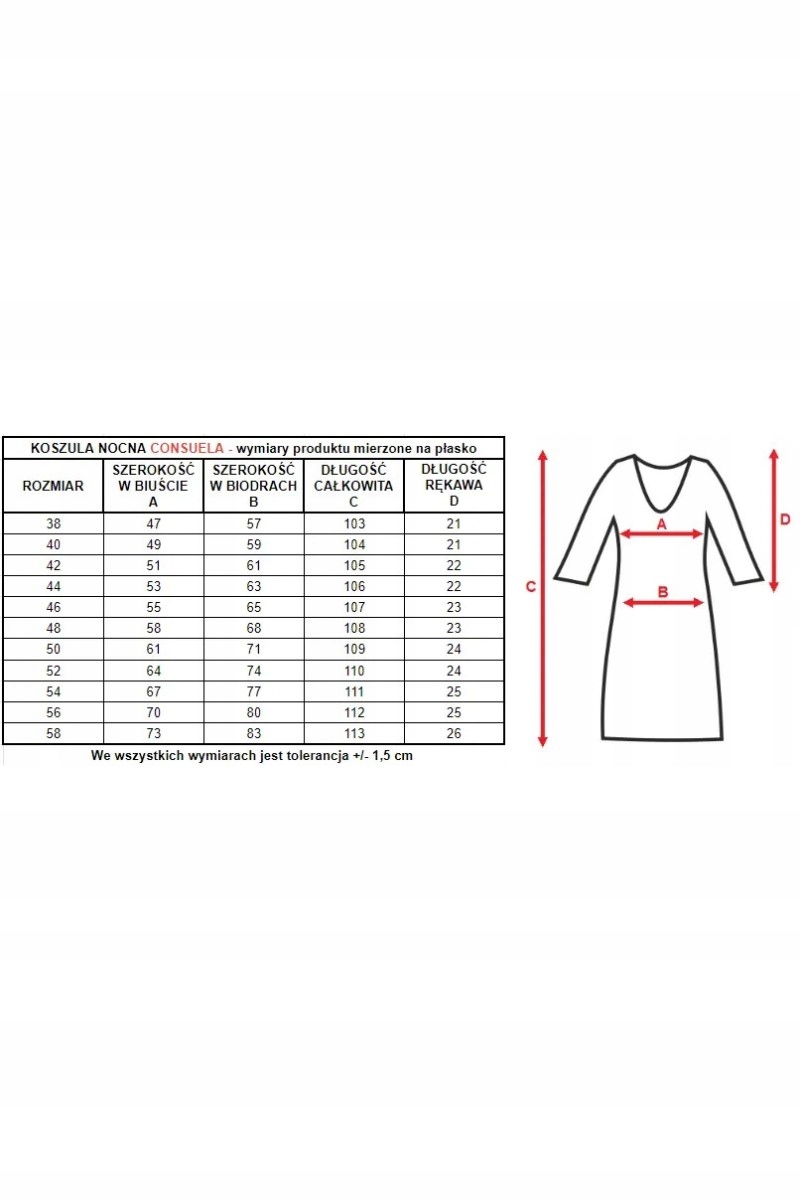 KOSZULA NOCNA CONSUELA - wymiary produktu mierzone na płasko

| ROZMIAR | SZEROKOŚĆ W BIUŚCIE A | SZEROKOŚĆ W BIODRACH B | DŁUGOŚĆ CAŁKOWITA C | DŁUGOŚĆ RĘKAWA D |
|---|---|---|---|---|
| 38 | 47 | 57 | 103 | 21 |
| 40 | 49 | 59 | 104 | 21 |
| 42 | 51 | 61 | 105 | 22 |
| 44 | 53 | 63 | 106 | 22 |
| 46 | 55 | 65 | 107 | 23 |
| 48 | 58 | 68 | 108 | 23 |
| 50 | 61 | 71 | 109 | 24 |
| 52 | 64 | 74 | 110 | 24 |
| 54 | 67 | 77 | 111 | 25 |
| 56 | 70 | 80 | 112 | 25 |
| 58 | 73 | 83 | 113 | 26 |

We wszystkich wymiarach jest tolerancja +/- 1,5 cm

A
B
C
D